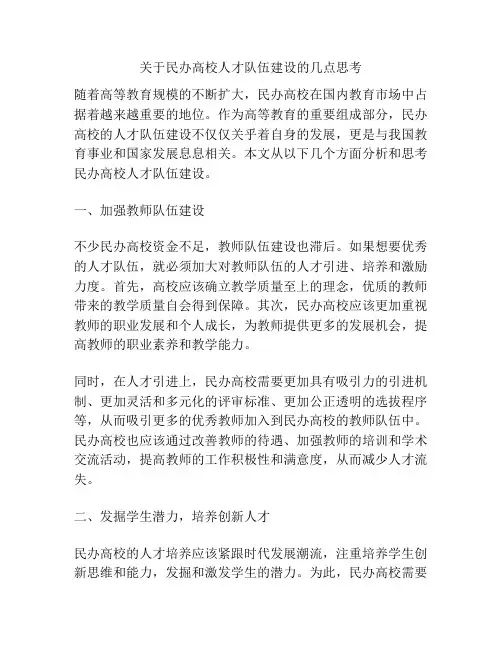 关于民办高校人才队伍建设的几点思考

随着高等教育规模的不断扩大，民办高校在国内教育市场中占据着越来越重要的地位。作为高等教育的重要组成部分，民办高校的人才队伍建设不仅仅关乎着自身的发展，更是与我国教育事业和国家发展息息相关。本文从以下几个方面分析和思考民办高校人才队伍建设。

一、加强教师队伍建设

不少民办高校资金不足，教师队伍建设也滞后。如果想要优秀的人才队伍，就必须加大对教师队伍的人才引进、培养和激励力度。首先，高校应该确立教学质量至上的理念，优质的教师带来的教学质量自会得到保障。其次，民办高校应该更加重视教师的职业发展和个人成长，为教师提供更多的发展机会，提高教师的职业素养和教学能力。

同时，在人才引进上，民办高校需要更加具有吸引力的引进机制、更加灵活和多元化的评审标准、更加公正透明的选拔程序等，从而吸引更多的优秀教师加入到民办高校的教师队伍中。民办高校也应该通过改善教师的待遇、加强教师的培训和学术交流活动，提高教师的工作积极性和满意度，从而减少人才流失。

二、发掘学生潜力，培养创新人才

民办高校的人才培养应该紧跟时代发展潮流，注重培养学生创新思维和能力，发掘和激发学生的潜力。为此，民办高校需要